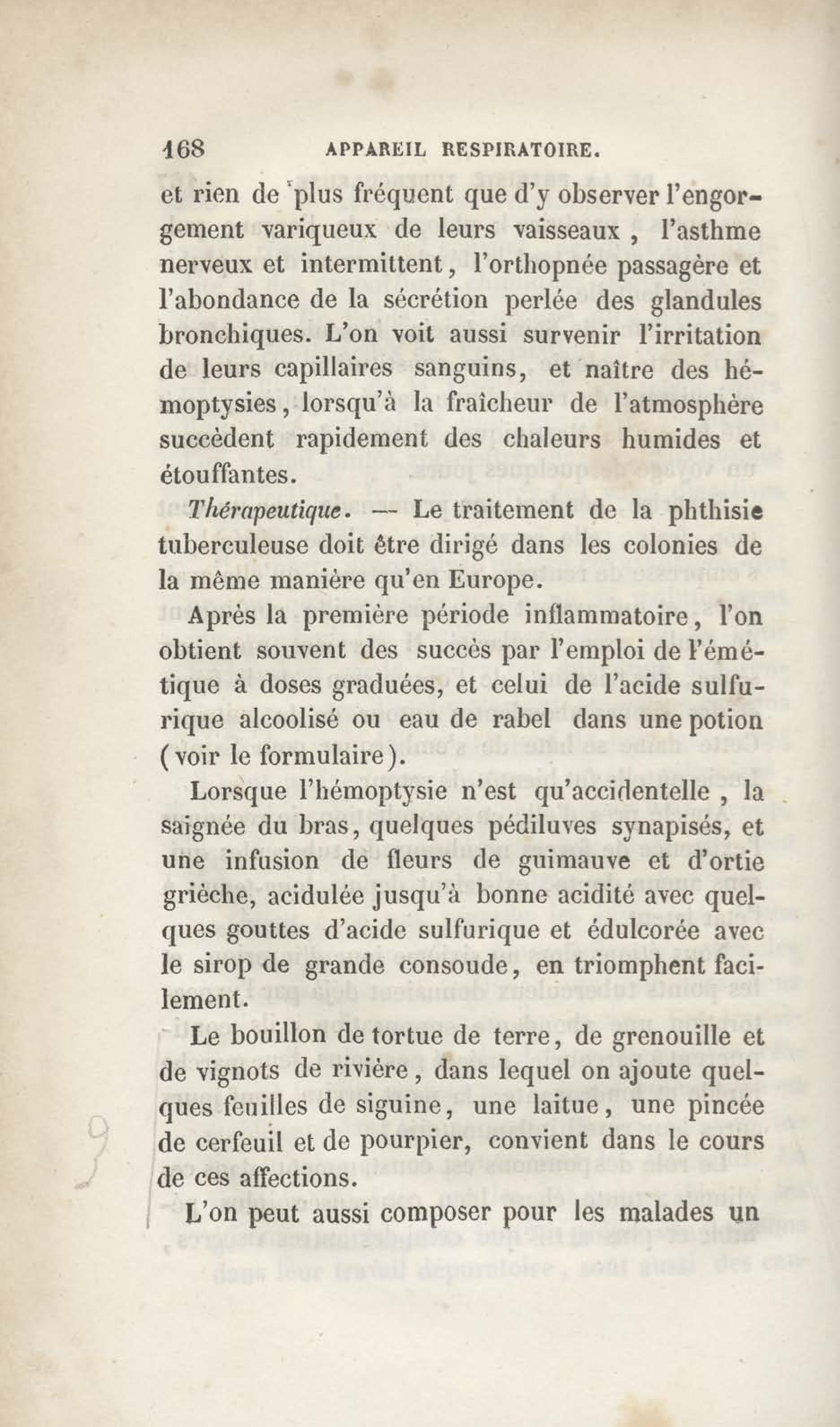 168 APPAREIL RESPIRATOIRE.

et rien de plus fréquent que d'y observer l'engorgement variqueux de leurs vaisseaux , l'asthme nerveux et intermittent, l'orthopnée passagère et l'abondance de la sécrétion perlée des glandules bronchiques. L'on voit aussi survenir l'irritation de leurs capillaires sanguins, et naître des hémoptysies, lorsqu'à la fraîcheur de l'atmosphère succèdent rapidement des chaleurs humides et étouffantes.

Thérapeutique. — Le traitement de la phthisie tuberculeuse doit être dirigé dans les colonies de la même manière qu'en Europe.

Après la première période inflammatoire, l'on obtient souvent des succès par l'emploi de l'émétique à doses graduées, et celui de l'acide sulfurique alcoolisé ou eau de rabel dans une potion (voir le formulaire).

Lorsque l'hémoptysie n'est qu'accidentelle , la saignée du bras, quelques pédiluves synapisés, et une infusion de fleurs de guimauve et d'ortie grièche, acidulée jusqu'à bonne acidité avec quelques gouttes d'acide sulfurique et édulcorée avec le sirop de grande consoude, en triomphent facilement.

Le bouillon de tortue de terre, de grenouille et de vignots de rivière, dans lequel on ajoute quelques feuilles de siguine, une laitue, une pincée de cerfeuil et de pourpier, convient dans le cours de ces affections.

L'on peut aussi composer pour les malades un